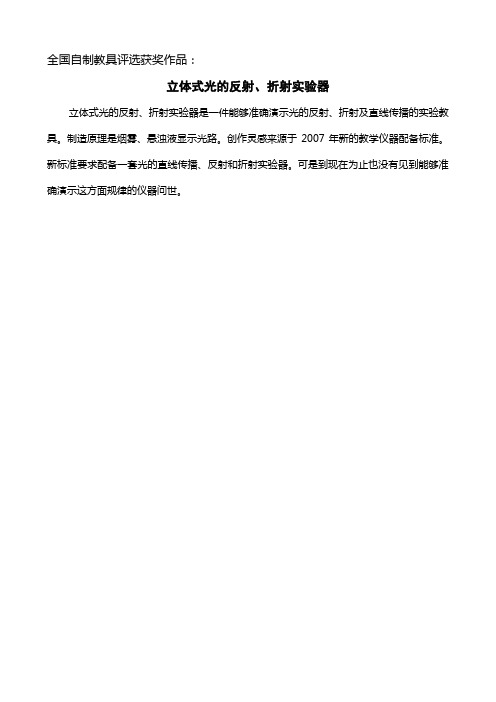 全国自制教具评选获奖作品：

立体式光的反射、折射实验器

立体式光的反射、折射实验器是一件能够准确演示光的反射、折射及直线传播的实验教具。制造原理是烟雾、悬浊液显示光路。创作灵感来源于 2007 年新的教学仪器配备标准。新标准要求配备一套光的直线传播、反射和折射实验器。可是到现在为止也没有见到能够准确演示这方面规律的仪器问世。